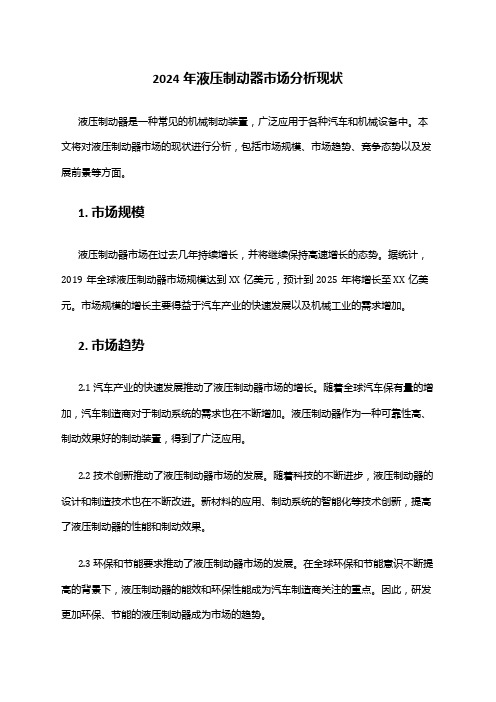 2024 年液压制动器市场分析现状

液压制动器是一种常见的机械制动装置，广泛应用于各种汽车和机械设备中。本文将对液压制动器市场的现状进行分析，包括市场规模、市场趋势、竞争态势以及发展前景等方面。

1. 市场规模

液压制动器市场在过去几年持续增长，并将继续保持高速增长的态势。据统计，2019 年全球液压制动器市场规模达到 XX 亿美元，预计到 2025 年将增长至 XX 亿美元。市场规模的增长主要得益于汽车产业的快速发展以及机械工业的需求增加。

2. 市场趋势

2.1 汽车产业的快速发展推动了液压制动器市场的增长。随着全球汽车保有量的增加，汽车制造商对于制动系统的需求也在不断增加。液压制动器作为一种可靠性高、制动效果好的制动装置，得到了广泛应用。

2.2 技术创新推动了液压制动器市场的发展。随着科技的不断进步，液压制动器的设计和制造技术也在不断改进。新材料的应用、制动系统的智能化等技术创新，提高了液压制动器的性能和制动效果。

2.3 环保和节能要求推动了液压制动器市场的发展。在全球环保和节能意识不断提高的背景下，液压制动器的能效和环保性能成为汽车制造商关注的重点。因此，研发更加环保、节能的液压制动器成为市场的趋势。